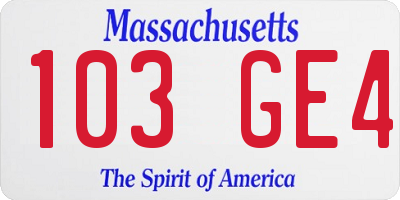 Massachusetts

103 GE4

The Spirit of America